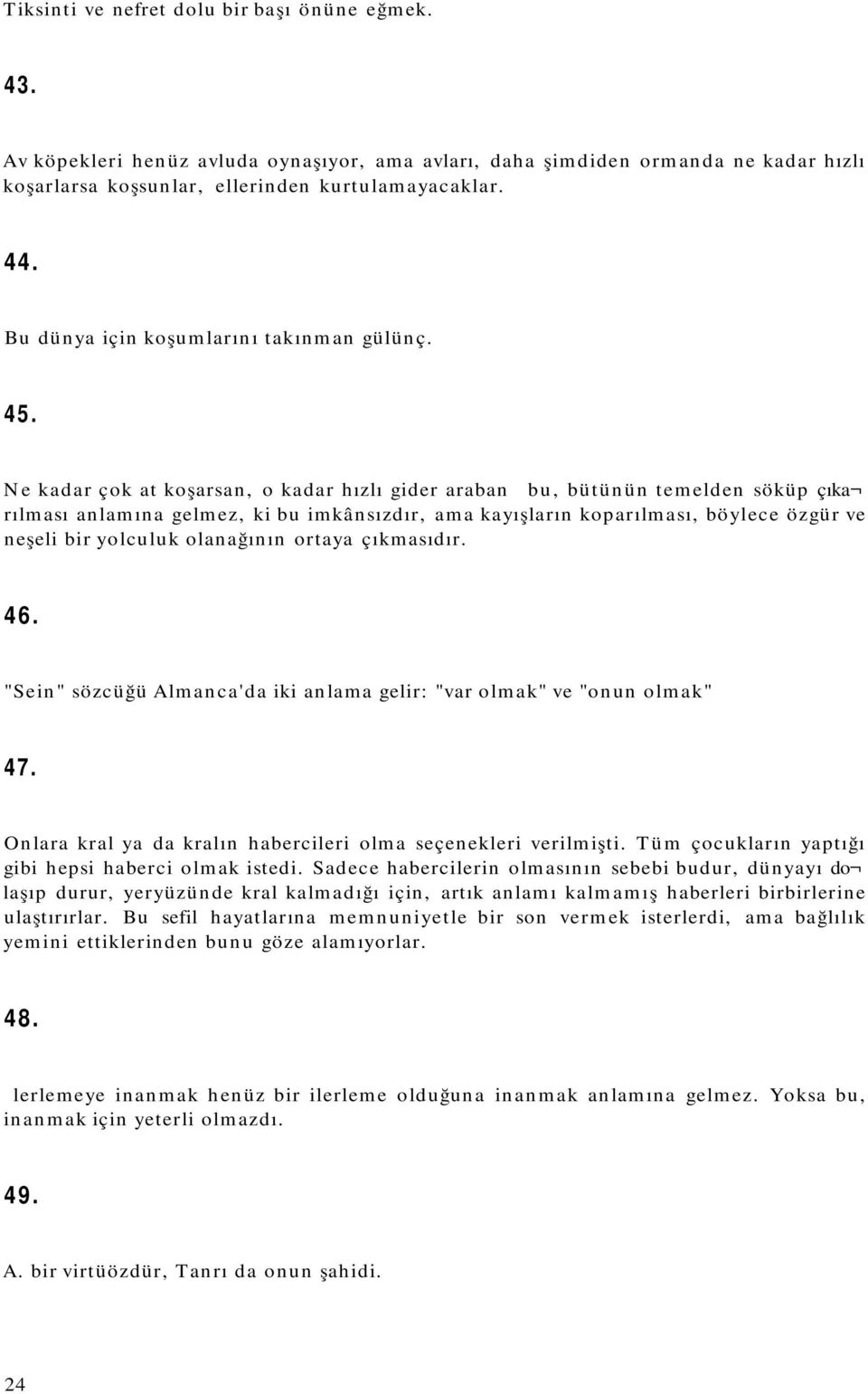 Tiksinti ve nefret dolu bir başı önüne eğmek.

43.

Av köpekleri henüz avluda oynaşıyor, ama avları, daha şimdiden ormanda ne kadar hızlı koşarlarsa koşsunlar, ellerinden kurtulamayacaklar.

44.

Bu dünya için koşumlarını takınman gülünç.

45.

Ne kadar çok at koşarsan, o kadar hızlı gider araban bu, bütünün temelden söküp çıkarılması anlamına gelmez, ki bu imkânsızdır, ama kayışların koparılması, böylece özgür ve neşeli bir yolculuk olanağının ortaya çıkmasıdır.

46.

"Sein" sözcüğü Almanca'da iki anlama gelir: "var olmak" ve "onun olmak"

47.

Onlara kral ya da kralın habercileri olma seçenekleri verilmişti. Tüm çocukların yaptığı gibi hepsi haberci olmak istedi. Sadece habercilerin olmasının sebebi budur, dünyayı dolaşıp durur, yeryüzünde kral kalmadığı için, artık anlamı kalmamış haberleri birbirlerine ulaştırırlar. Bu sefil hayatlarına memnuniyetle bir son vermek isterlerdi, ama bağlılık yemini ettiklerinden bunu göze alamıyorlar.

48.

lerlemeye inanmak henüz bir ilerleme olduğuna inanmak anlamına gelmez. Yoksa bu, inanmak için yeterli olmazdı.

49.

A. bir virtüözdür, Tanrı da onun şahidi.

24